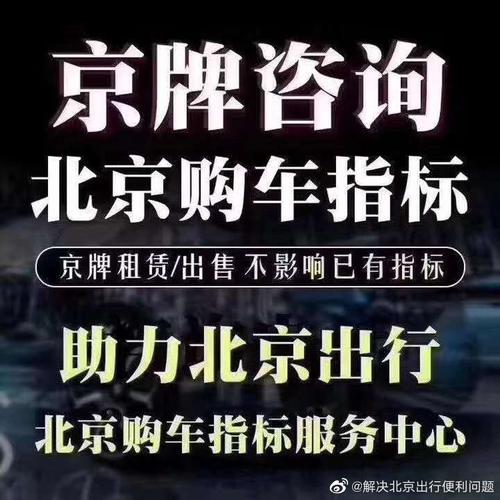 京牌咨询
北京购车指标

京牌租赁/出售 不影响已有指标

助力北京出行
北京购车指标服务中心

@解决北京出行便利问题